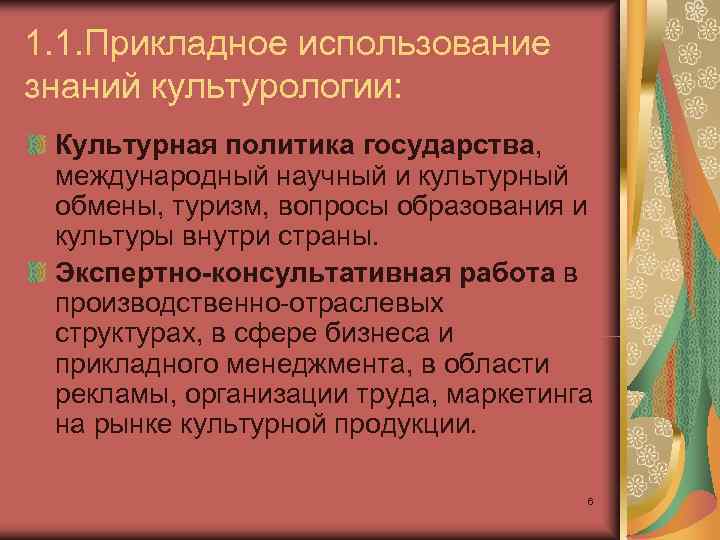 1.1.Прикладное использование знаний культурологии:

Культурная политика государства, международный научный и культурный обмены, туризм, вопросы образования и культуры внутри страны.

Экспертно-консультативная работа в производственно-отраслевых структурах, в сфере бизнеса и прикладного менеджмента, в области рекламы, организации труда, маркетинга на рынке культурной продукции.

6